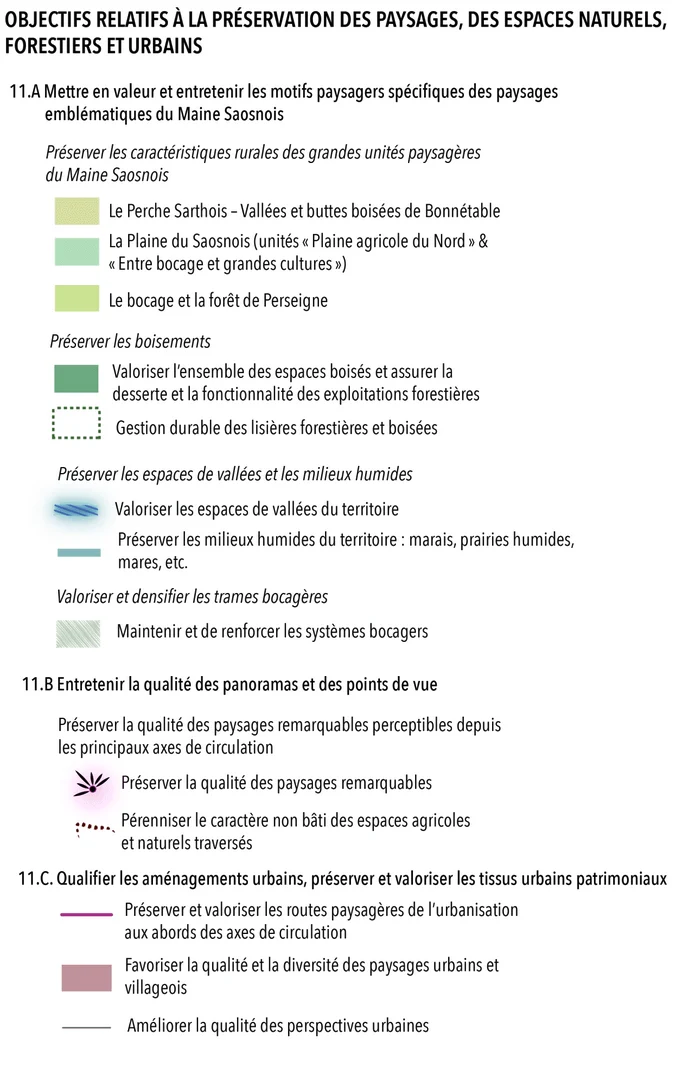 OBJECTIFS RELATIFS À LA PRÉSERVATION DES PAYSAGES, DES ESPACES NATURELS, FORESTIERS ET URBAINS

11.A Mettre en valeur et entretenir les motifs paysagers spécifiques des paysages emblématiques du Maine Saosnois

Préserver les caractéristiques rurales des grandes unités paysagères du Maine Saosnois

Le Perche Sarthois – Vallées et buttes boisées de Bonnétable

La Plaine du Saosnois (unités « Plaine agricole du Nord » & « Entre bocage et grandes cultures »)

Le bocage et la forêt de Perseigne

Préserver les boisements

Valoriser l'ensemble des espaces boisés et assurer la desserte et la fonctionnalité des exploitations forestières

Gestion durable des lisières forestières et boisées

Préserver les espaces de vallées et les milieux humides

Valoriser les espaces de vallées du territoire

Préserver les milieux humides du territoire : marais, prairies humides, mares, etc.

Valoriser et densifier les trames bocagères

Maintenir et de renforcer les systèmes bocagers

11.B Entretenir la qualité des panoramas et des points de vue

Préserver la qualité des paysages remarquables perceptibles depuis les principaux axes de circulation

Préserver la qualité des paysages remarquables

Pérenniser le caractère non bâti des espaces agricoles et naturels traversés

11.C. Qualifier les aménagements urbains, préserver et valoriser les tissus urbains patrimoniaux

Préserver et valoriser les routes paysagères de l'urbanisation aux abords des axes de circulation

Favoriser la qualité et la diversité des paysages urbains et villageois

Améliorer la qualité des perspectives urbaines